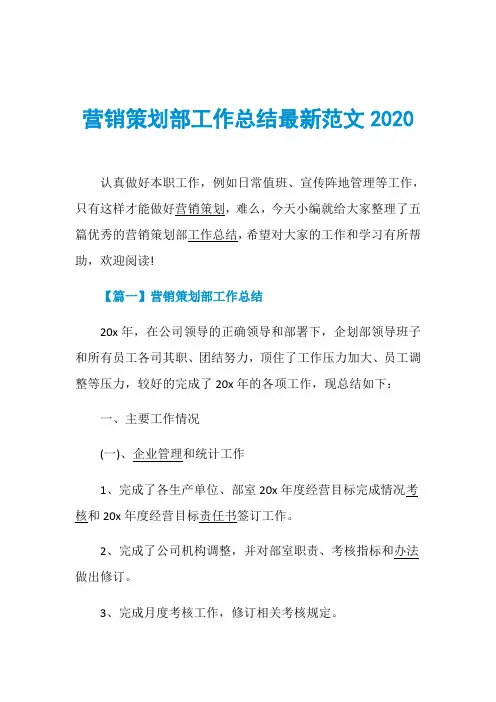 营销策划部工作总结最新范文 2020

认真做好本职工作，例如日常值班、宣传阵地管理等工作，只有这样才能做好营销策划，难么，今天小编就给大家整理了五篇优秀的营销策划部工作总结，希望对大家的工作和学习有所帮助，欢迎阅读!

【篇一】营销策划部工作总结

20x 年，在公司领导的正确领导和部署下，企划部领导班子和所有员工各司其职、团结努力，顶住了工作压力加大、员工调整等压力，较好的完成了 20x 年的各项工作，现总结如下：

一、主要工作情况

(一)、企业管理和统计工作

1、完成了各生产单位、部室 20x 年度经营目标完成情况考核和 20x 年度经营目标责任书签订工作。

2、完成了公司机构调整，并对部室职责、考核指标和办法做出修订。

3、完成月度考核工作，修订相关考核规定。